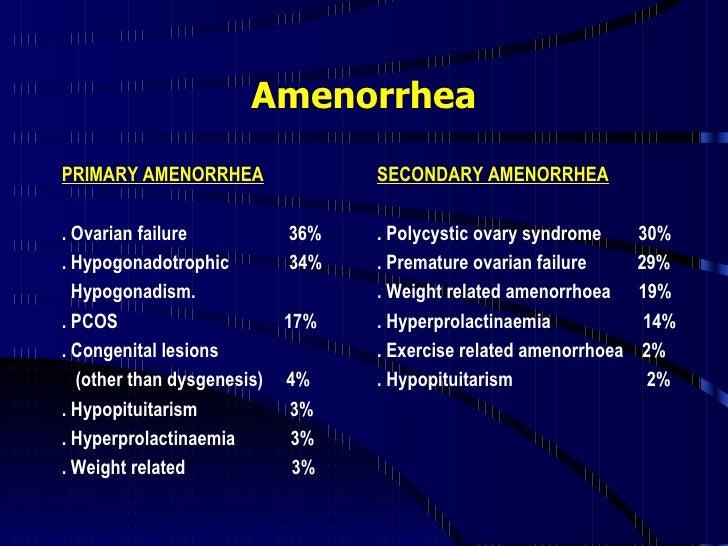 Amenorrhea

PRIMARY AMENORRHEA

. Ovarian failure 36%
. Hypogonadotrophic 34%
Hypogonadism.
. PCOS 17%
. Congenital lesions
(other than dysgenesis) 4%
. Hypopituitarism 3%
. Hyperprolactinaemia 3%
. Weight related 3%

SECONDARY AMENORRHEA

. Polycystic ovary syndrome 30%
. Premature ovarian failure 29%
. Weight related amenorrhoea 19%
. Hyperprolactinaemia 14%
. Exercise related amenorrhoea 2%
. Hypopituitarism 2%